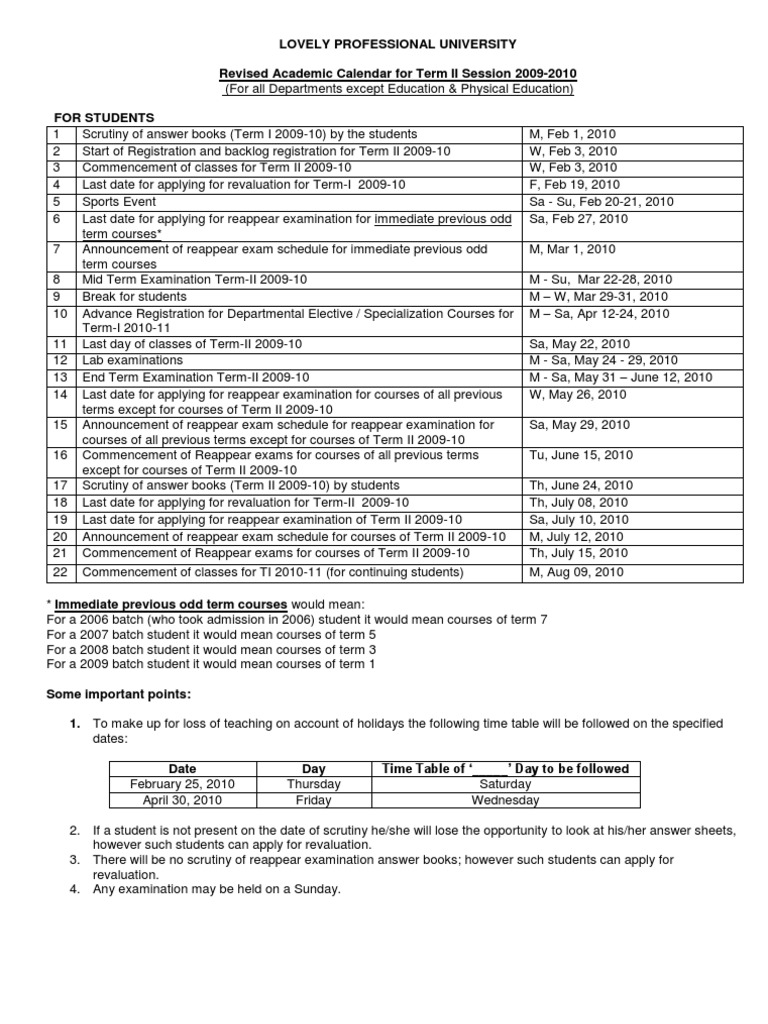 LOVELY PROFESSIONAL UNIVERSITY

Revised Academic Calendar for Term II Session 2009-2010
(For all Departments except Education & Physical Education)

FOR STUDENTS

| 1 | Scrutiny of answer books (Term I 2009-10) by the students | M, Feb 1, 2010 |
|---|---|---|
| 2 | Start of Registration and backlog registration for Term II 2009-10 | W, Feb 3, 2010 |
| 3 | Commencement of classes for Term II 2009-10 | W, Feb 3, 2010 |
| 4 | Last date for applying for revaluation for Term-I 2009-10 | F, Feb 19, 2010 |
| 5 | Sports Event | Sa - Su, Feb 20-21, 2010 |
| 6 | Last date for applying for reappear examination for immediate previous odd term courses* | Sa, Feb 27, 2010 |
| 7 | Announcement of reappear exam schedule for immediate previous odd term courses | M, Mar 1, 2010 |
| 8 | Mid Term Examination Term-II 2009-10 | M - Su, Mar 22-28, 2010 |
| 9 | Break for students | M – W, Mar 29-31, 2010 |
| 10 | Advance Registration for Departmental Elective / Specialization Courses for Term-I 2010-11 | M – Sa, Apr 12-24, 2010 |
| 11 | Last day of classes of Term-II 2009-10 | Sa, May 22, 2010 |
| 12 | Lab examinations | M - Sa, May 24 - 29, 2010 |
| 13 | End Term Examination Term-II 2009-10 | M - Sa, May 31 – June 12, 2010 |
| 14 | Last date for applying for reappear examination for courses of all previous terms except for courses of Term II 2009-10 | W, May 26, 2010 |
| 15 | Announcement of reappear exam schedule for reappear examination for courses of all previous terms except for courses of Term II 2009-10 | Sa, May 29, 2010 |
| 16 | Commencement of Reappear exams for courses of all previous terms except for courses of Term II 2009-10 | Tu, June 15, 2010 |
| 17 | Scrutiny of answer books (Term II 2009-10) by students | Th, June 24, 2010 |
| 18 | Last date for applying for revaluation for Term-II 2009-10 | Th, July 08, 2010 |
| 19 | Last date for applying for reappear examination of Term II 2009-10 | Sa, July 10, 2010 |
| 20 | Announcement of reappear exam schedule for courses of Term II 2009-10 | M, July 12, 2010 |
| 21 | Commencement of Reappear exams for courses of Term II 2009-10 | Th, July 15, 2010 |
| 22 | Commencement of classes for TI 2010-11 (for continuing students) | M, Aug 09, 2010 |

* Immediate previous odd term courses would mean:
For a 2006 batch (who took admission in 2006) student it would mean courses of term 7
For a 2007 batch student it would mean courses of term 5
For a 2008 batch student it would mean courses of term 3
For a 2009 batch student it would mean courses of term 1

Some important points:

1. To make up for loss of teaching on account of holidays the following time table will be followed on the specified dates:

| Date | Day | Time Table of '_____' Day to be followed |
|---|---|---|
| February 25, 2010 | Thursday | Saturday |
| April 30, 2010 | Friday | Wednesday |

2. If a student is not present on the date of scrutiny he/she will lose the opportunity to look at his/her answer sheets, however such students can apply for revaluation.
3. There will be no scrutiny of reappear examination answer books; however such students can apply for revaluation.
4. Any examination may be held on a Sunday.